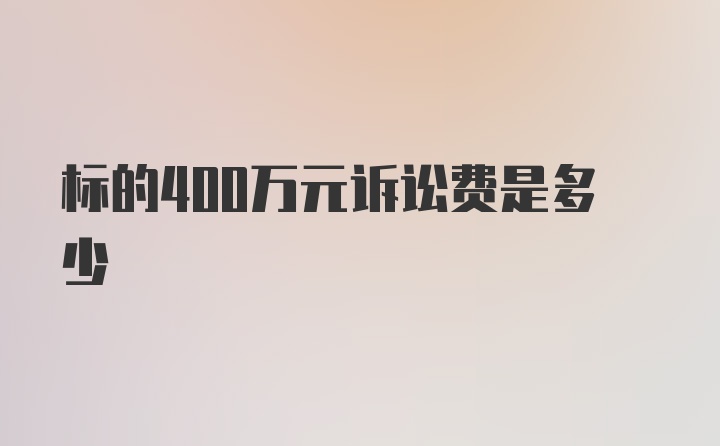 标的400万元诉讼费是多少